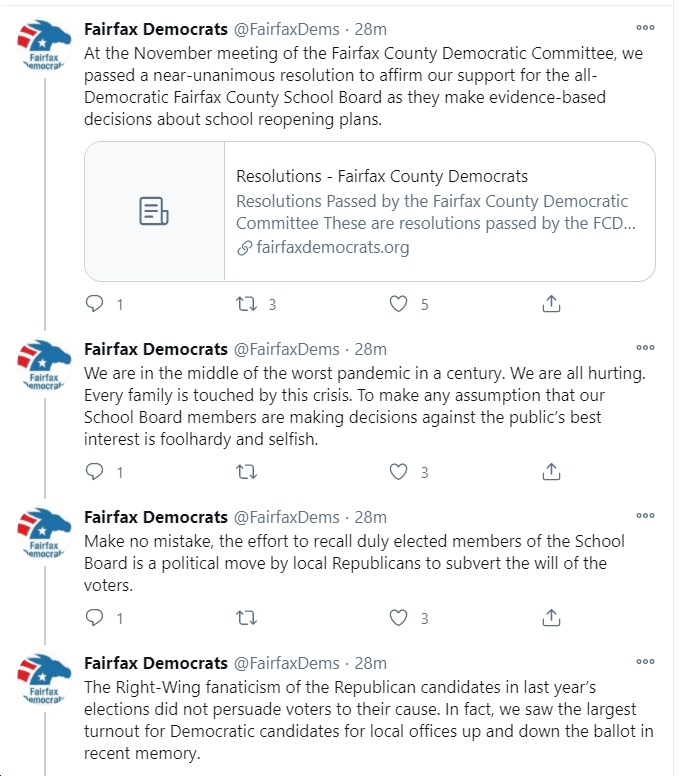 Fairfax Democrats

Fairfax Democrats @FairfaxDems · 28m

At the November meeting of the Fairfax County Democratic Committee, we passed a near-unanimous resolution to affirm our support for the all-Democratic Fairfax County School Board as they make evidence-based decisions about school reopening plans.

Resolutions - Fairfax County Democrats
Resolutions Passed by the Fairfax County Democratic Committee These are resolutions passed by the FCD...
fairfaxdemocrats.org

1 3 5

Fairfax Democrats

Fairfax Democrats @FairfaxDems · 28m

We are in the middle of the worst pandemic in a century. We are all hurting. Every family is touched by this crisis. To make any assumption that our School Board members are making decisions against the public's best interest is foolhardy and selfish.

1 3

Fairfax Democrats

Fairfax Democrats @FairfaxDems · 28m

Make no mistake, the effort to recall duly elected members of the School Board is a political move by local Republicans to subvert the will of the voters.

1 3

Fairfax Democrats

Fairfax Democrats @FairfaxDems · 28m

The Right-Wing fanaticism of the Republican candidates in last year's elections did not persuade voters to their cause. In fact, we saw the largest turnout for Democratic candidates for local offices up and down the ballot in recent memory.